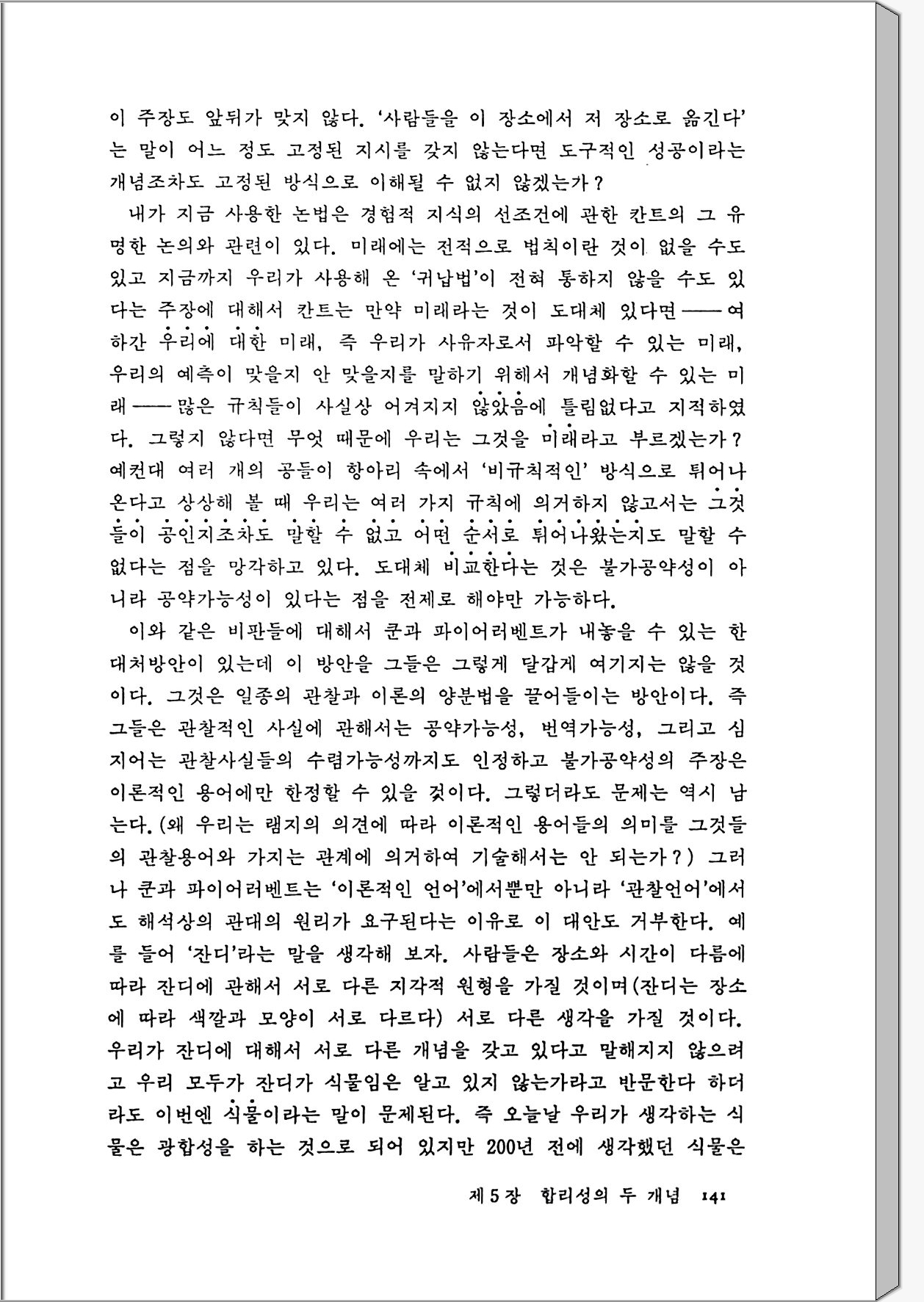 이 주장도 앞뒤가 맞지 않다. '사람들을 이 장소에서 저 장소로 옮긴다'는 말이 어느 정도 고정된 지시를 갖지 않는다면 도구적인 성공이라는 개념조차도 고정된 방식으로 이해될 수 없지 않겠는가?

내가 지금 사용한 논법은 경험적 지식의 선조건에 관한 칸트의 그 유명한 논의와 관련이 있다. 미래에는 전적으로 법칙이란 것이 없을 수도 있고 지금까지 우리가 사용해 온 '귀납법'이 전혀 통하지 않을 수도 있다는 주장에 대해서 칸트는 만약 미래라는 것이 도대체 있다면——여하간 우리에 대한 미래, 즉 우리가 사유자로서 파악할 수 있는 미래, 우리의 예측이 맞을지 안 맞을지를 말하기 위해서 개념화할 수 있는 미래——많은 규칙들이 사실상 어겨지지 않았음에 틀림없다고 지적하였다. 그렇지 않다면 무엇 때문에 우리는 그것을 미래라고 부르겠는가? 예컨대 여러 개의 공들이 항아리 속에서 '비규칙적인' 방식으로 튀어나온다고 상상해 볼 때 우리는 여러 가지 규칙에 의거하지 않고서는 그것들이 공인지조차도 말할 수 없고 어떤 순서로 튀어나왔는지도 말할 수 없다는 점을 망각하고 있다. 도대체 비교한다는 것은 불가공약성이 아니라 공약가능성이 있다는 점을 전제로 해야만 가능하다.

이와 같은 비판들에 대해서 쿤과 파이어러벤트가 내놓을 수 있는 한 대처방안이 있는데 이 방안을 그들은 그렇게 달갑게 여기지는 않을 것이다. 그것은 일종의 관찰과 이론의 양분법을 끌어들이는 방안이다. 즉 그들은 관찰적인 사실에 관해서는 공약가능성, 번역가능성, 그리고 심지어는 관찰사실들의 수렴가능성까지도 인정하고 불가공약성의 주장은 이론적인 용어에만 한정할 수 있을 것이다. 그렇더라도 문제는 역시 남는다. (왜 우리는 램지의 의견에 따라 이론적인 용어들의 의미를 그것들의 관찰용어와 가지는 관계에 의거하여 기술해서는 안 되는가?) 그러나 쿤과 파이어러벤트는 '이론적인 언어'에서뿐만 아니라 '관찰언어'에서도 해석상의 관대의 원리가 요구된다는 이유로 이 대안도 거부한다. 예를 들어 '잔디'라는 말을 생각해 보자. 사람들은 장소와 시간이 다름에 따라 잔디에 관해서 서로 다른 지각적 원형을 가질 것이며(잔디는 장소에 따라 색깔과 모양이 서로 다르다) 서로 다른 생각을 가질 것이다. 우리가 잔디에 대해서 서로 다른 개념을 갖고 있다고 말해지지 않으려고 우리 모두가 잔디가 식물임은 알고 있지 않는가라고 반문한다 하더라도 이번엔 식물이라는 말이 문제된다. 즉 오늘날 우리가 생각하는 식물은 광합성을 하는 것으로 되어 있지만 200년 전에 생각했던 식물은

제 5 장 합리성의 두 개념 141